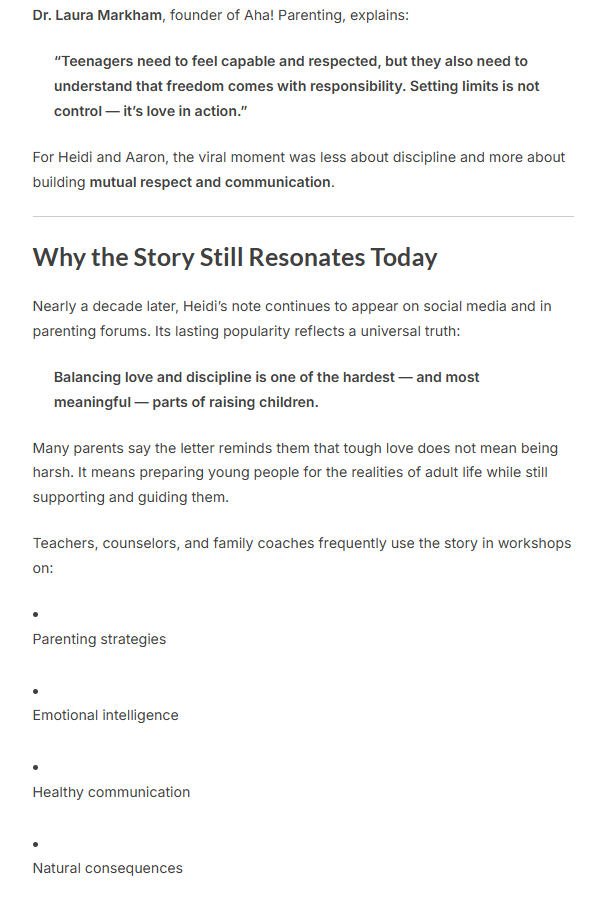 Dr. Laura Markham, founder of Aha! Parenting, explains:

"Teenagers need to feel capable and respected, but they also need to understand that freedom comes with responsibility. Setting limits is not control — it's love in action."

For Heidi and Aaron, the viral moment was less about discipline and more about building mutual respect and communication.

Why the Story Still Resonates Today

Nearly a decade later, Heidi's note continues to appear on social media and in parenting forums. Its lasting popularity reflects a universal truth:

Balancing love and discipline is one of the hardest — and most meaningful — parts of raising children.

Many parents say the letter reminds them that tough love does not mean being harsh. It means preparing young people for the realities of adult life while still supporting and guiding them.

Teachers, counselors, and family coaches frequently use the story in workshops on:

•
Parenting strategies

•
Emotional intelligence

•
Healthy communication

•
Natural consequences